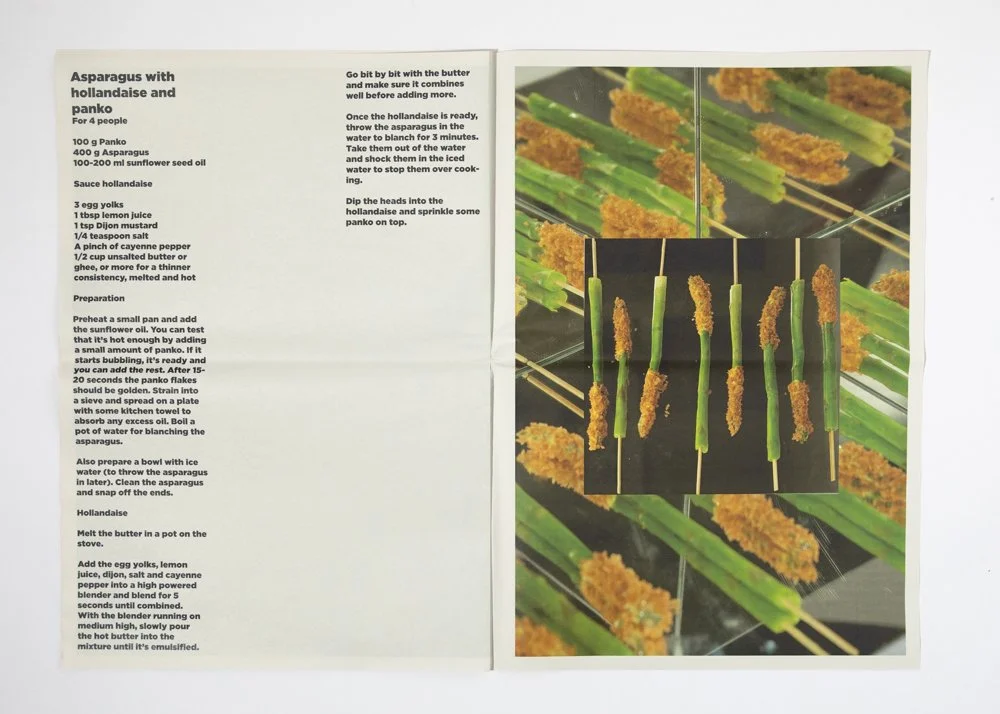 Asparagus with hollandaise and panko
For 4 people

100 g Panko
400 g Asparagus
100-200 ml sunflower seed oil

Sauce hollandaise

3 egg yolks
1 tbsp lemon juice
1 tsp Dijon mustard
1/4 teaspoon salt
A pinch of cayenne pepper
1/2 cup unsalted butter or ghee, or more for a thinner consistency, melted and hot

Preparation

Preheat a small pan and add the sunflower oil. You can test that it's hot enough by adding a small amount of panko. If it starts bubbling, it's ready and you can add the rest. After 15-20 seconds the panko flakes should be golden. Strain into a sieve and spread on a plate with some kitchen towel to absorb any excess oil. Boil a pot of water for blanching the asparagus.

Also prepare a bowl with ice water (to throw the asparagus in later). Clean the asparagus and snap off the ends.

Hollandaise

Melt the butter in a pot on the stove.

Add the egg yolks, lemon juice, dijon, salt and cayenne pepper into a high powered blender and blend for 5 seconds until combined. With the blender running on medium high, slowly pour the hot butter into the mixture until it's emulsified.

Go bit by bit with the butter and make sure it combines well before adding more.

Once the hollandaise is ready, throw the asparagus in the water to blanch for 3 minutes. Take them out of the water and shock them in the iced water to stop them over cooking.

Dip the heads into the hollandaise and sprinkle some panko on top.